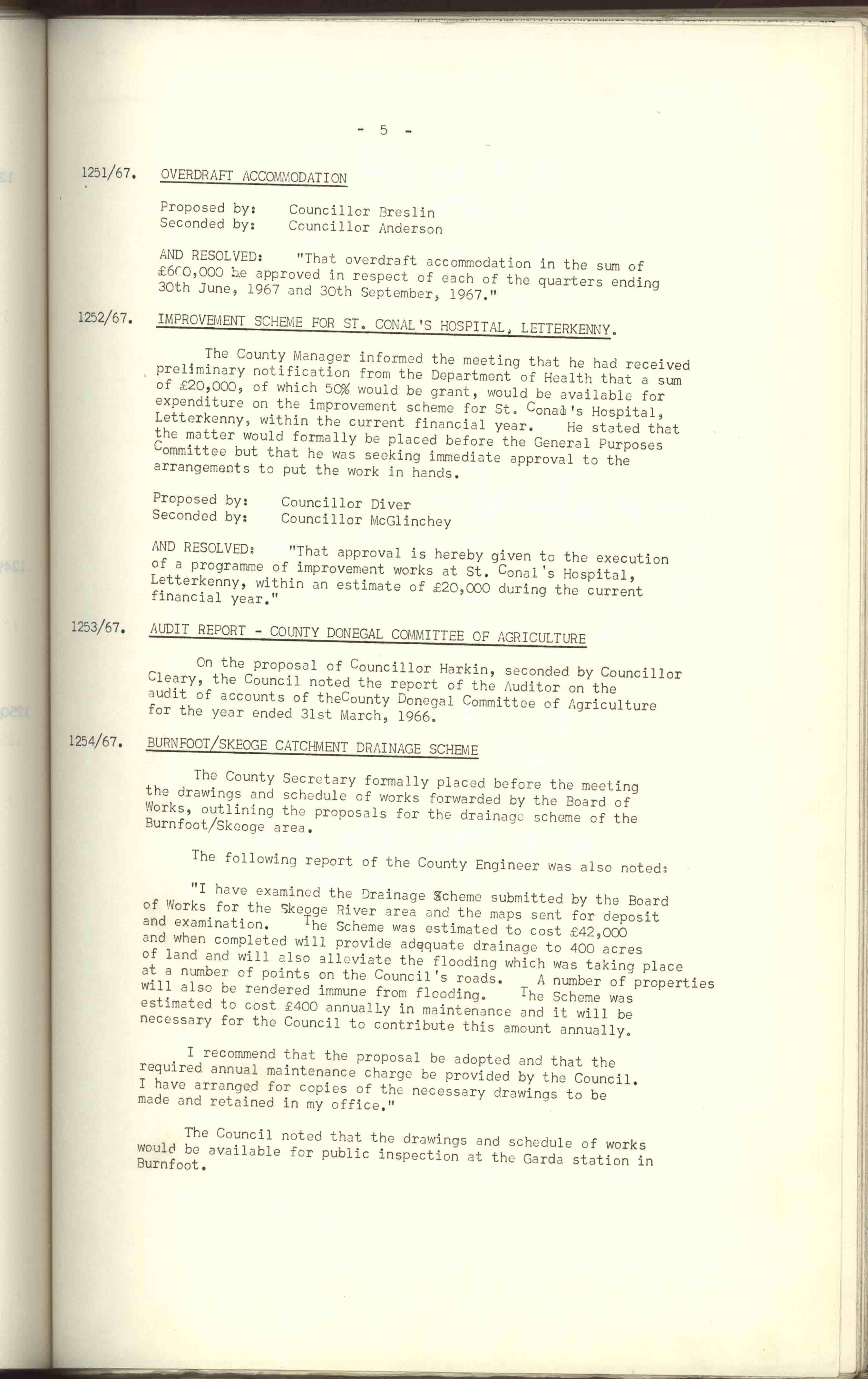 - 5 -

1251/67. OVERDRAFT ACCOMMODATION

Proposed by: Councillor Breslin
Seconded by: Councillor Anderson

AND RESOLVED: "That overdraft accommodation in the sum of £600,000 be approved in respect of each of the quarters ending 30th June, 1967 and 30th September, 1967."

1252/67. IMPROVEMENT SCHEME FOR ST. CONAL'S HOSPITAL, LETTERKENNY.

The County Manager informed the meeting that he had received preliminary notification from the Department of Health that a sum of £20,000, of which 50% would be grant, would be available for expenditure on the improvement scheme for St. Conal's Hospital, Letterkenny, within the current financial year. He stated that the matter would formally be placed before the General Purposes Committee but that he was seeking immediate approval to the arrangements to put the work in hands.

Proposed by: Councillor Diver
Seconded by: Councillor McGlinchey

AND RESOLVED: "That approval is hereby given to the execution of a programme of improvement works at St. Conal's Hospital, Letterkenny, within an estimate of £20,000 during the current financial year."

1253/67. AUDIT REPORT - COUNTY DONEGAL COMMITTEE OF AGRICULTURE

On the proposal of Councillor Harkin, seconded by Councillor Cleary, the Council noted the report of the Auditor on the audit of accounts of theCounty Donegal Committee of Agriculture for the year ended 31st March, 1966.

1254/67. BURNFOOT/SKEOGE CATCHMENT DRAINAGE SCHEME

The County Secretary formally placed before the meeting the drawings and schedule of works forwarded by the Board of Works, outlining the proposals for the drainage scheme of the Burnfoot/Skeoge area.

The following report of the County Engineer was also noted:

"I have examined the Drainage Scheme submitted by the Board of Works for the Skeoge River area and the maps sent for deposit and examination. The Scheme was estimated to cost £42,000 and when completed will provide adequate drainage to 400 acres of land and will also alleviate the flooding which was taking place at a number of points on the Council's roads. A number of properties will also be rendered immune from flooding. The Scheme was estimated to cost £400 annually in maintenance and it will be necessary for the Council to contribute this amount annually.

I recommend that the proposal be adopted and that the required annual maintenance charge be provided by the Council. I have arranged for copies of the necessary drawings to be made and retained in my office."

The Council noted that the drawings and schedule of works would be available for public inspection at the Garda station in Burnfoot.